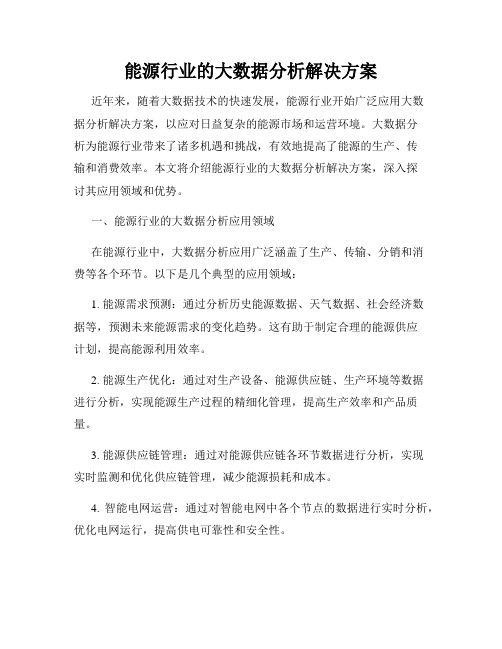 能源行业的大数据分析解决方案

近年来，随着大数据技术的快速发展，能源行业开始广泛应用大数据分析解决方案，以应对日益复杂的能源市场和运营环境。大数据分析为能源行业带来了诸多机遇和挑战，有效地提高了能源的生产、传输和消费效率。本文将介绍能源行业的大数据分析解决方案，深入探讨其应用领域和优势。

一、能源行业的大数据分析应用领域

在能源行业中，大数据分析应用广泛涵盖了生产、传输、分销和消费等各个环节。以下是几个典型的应用领域：

1. 能源需求预测：通过分析历史能源数据、天气数据、社会经济数据等，预测未来能源需求的变化趋势。这有助于制定合理的能源供应计划，提高能源利用效率。

2. 能源生产优化：通过对生产设备、能源供应链、生产环境等数据进行分析，实现能源生产过程的精细化管理，提高生产效率和产品质量。

3. 能源供应链管理：通过对能源供应链各环节数据进行分析，实现实时监测和优化供应链管理，减少能源损耗和成本。

4. 智能电网运营：通过对智能电网中各个节点的数据进行实时分析，优化电网运行，提高供电可靠性和安全性。